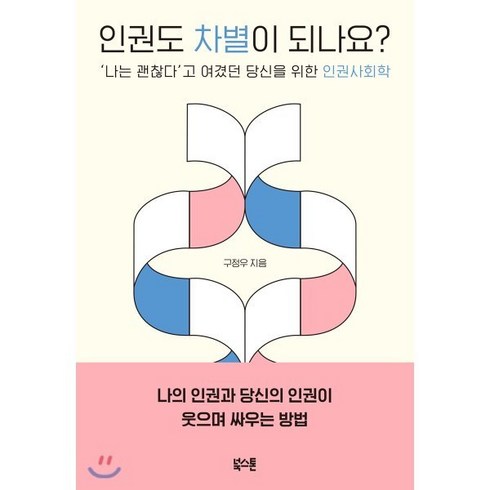 인권도 차별이 되나요?

'나는 괜찮다'고 여겼던 당신을 위한 인권사회학

구정우 지음

나의 인권과 당신의 인권이
웃으며 싸우는 방법

북스톤